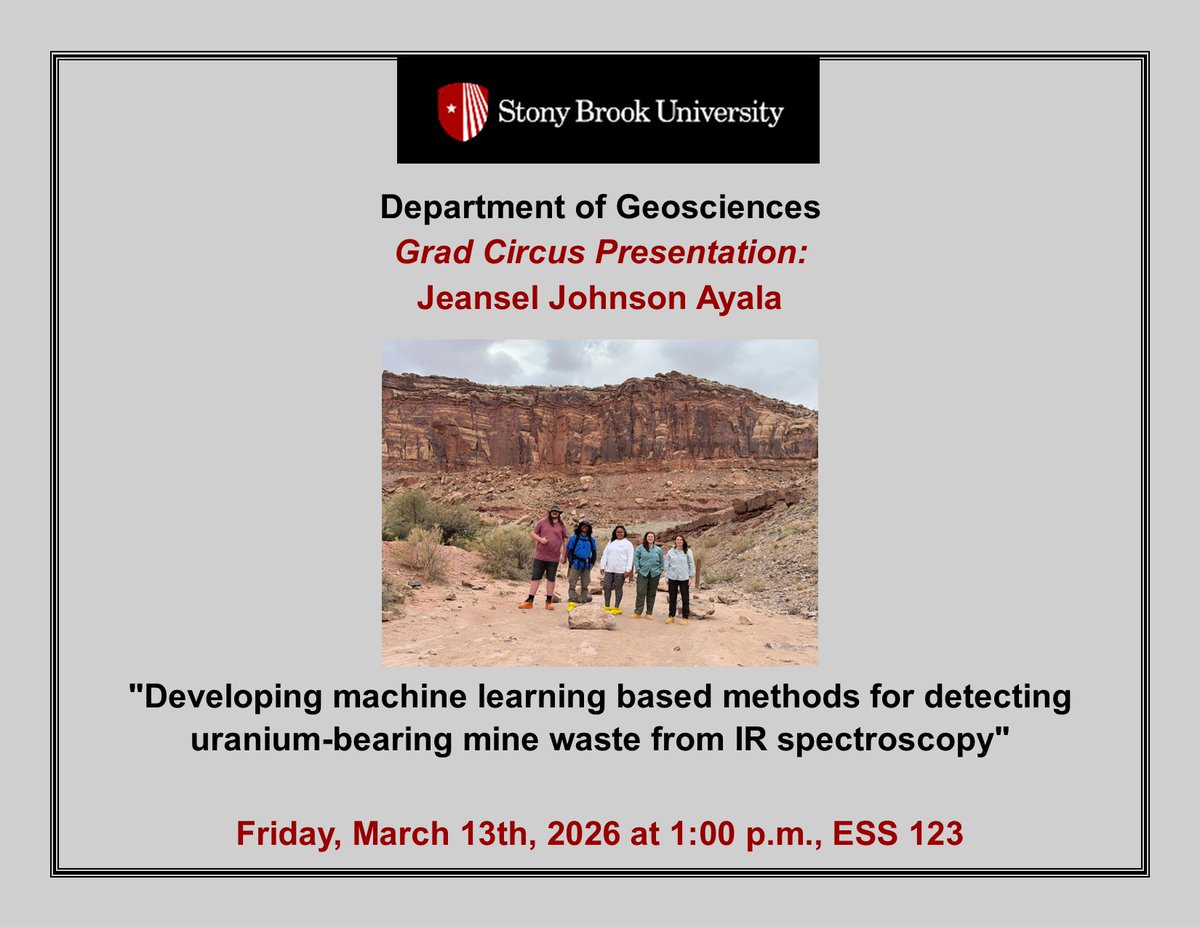 Stony Brook University

Department of Geosciences
Grad Circus Presentation:
Jeansel Johnson Ayala

"Developing machine learning based methods for detecting uranium-bearing mine waste from IR spectroscopy"

Friday, March 13th, 2026 at 1:00 p.m., ESS 123